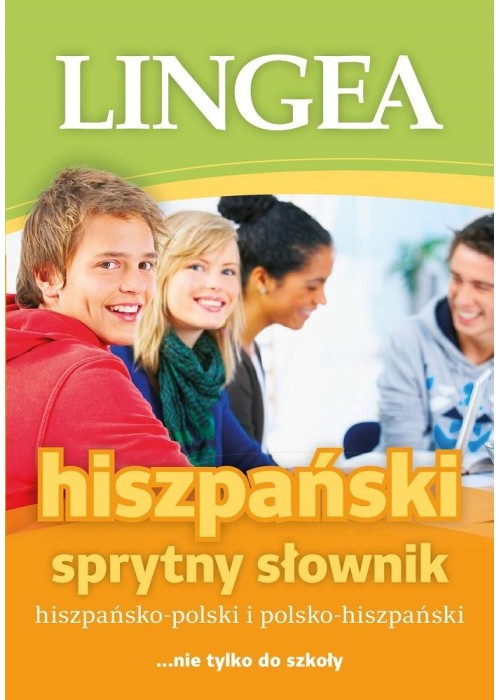 LINGEA

hiszpański

sprytny słownik

hiszpańsko-polski i polsko-hiszpański

...nie tylko do szkoły